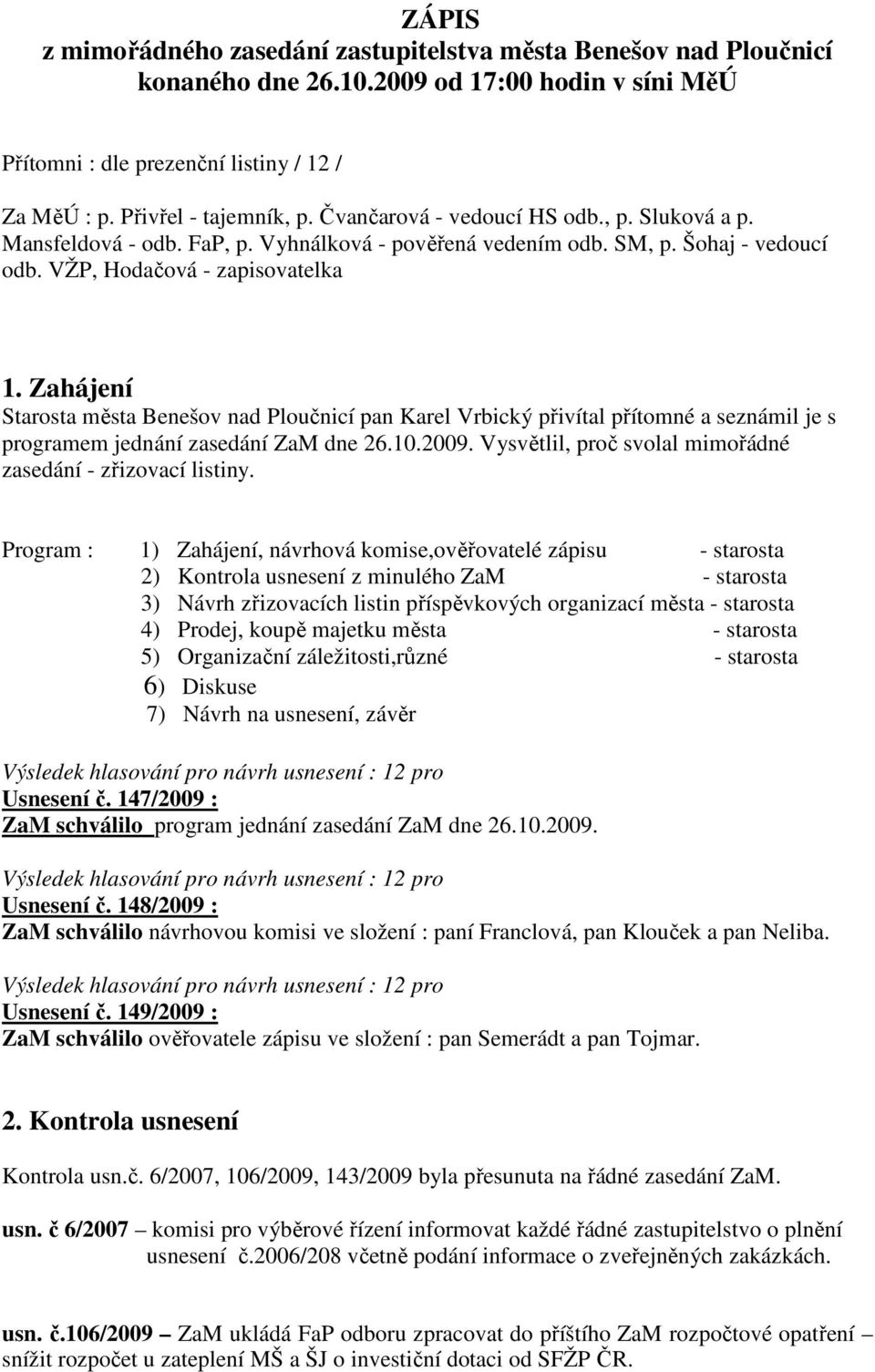 ZÁPIS
z mimořádného zasedání zastupitelstva města Benešov nad Ploučnicí konaného dne 26.10.2009 od 17:00 hodin v síni MěÚ

Přítomni : dle prezenční listiny / 12 /

Za MěÚ : p. Přivřel - tajemník, p. Čvančarová - vedoucí HS odb., p. Sluková a p. Mansfeldová - odb. FaP, p. Vyhnálková - pověřená vedením odb. SM, p. Šohaj - vedoucí odb. VŽP, Hodačová - zapisovatelka

1. Zahájení
Starosta města Benešov nad Ploučnicí pan Karel Vrbický přivítal přítomné a seznámil je s programem jednání zasedání ZaM dne 26.10.2009. Vysvětlil, proč svolal mimořádné zasedání - zřizovací listiny.

Program : 1) Zahájení, návrhová komise,ověřovatelé zápisu - starosta
2) Kontrola usnesení z minulého ZaM - starosta
3) Návrh zřizovacích listin příspěvkových organizací města - starosta
4) Prodej, koupě majetku města - starosta
5) Organizační záležitosti,různé - starosta
6) Diskuse
7) Návrh na usnesení, závěr

Výsledek hlasování pro návrh usnesení : 12 pro
Usnesení č. 147/2009 :
ZaM schválilo program jednání zasedání ZaM dne 26.10.2009.

Výsledek hlasování pro návrh usnesení : 12 pro
Usnesení č. 148/2009 :
ZaM schválilo návrhovou komisi ve složení : paní Franclová, pan Klouček a pan Neliba.

Výsledek hlasování pro návrh usnesení : 12 pro
Usnesení č. 149/2009 :
ZaM schválilo ověřovatele zápisu ve složení : pan Semerádt a pan Tojmar.

2. Kontrola usnesení

Kontrola usn.č. 6/2007, 106/2009, 143/2009 byla přesunuta na řádné zasedání ZaM.

usn. č 6/2007 – komisi pro výběrové řízení informovat každé řádné zastupitelstvo o plnění usnesení č.2006/208 včetně podání informace o zveřejněných zakázkách.

usn. č.106/2009 – ZaM ukládá FaP odboru zpracovat do příštího ZaM rozpočtové opatření – snížit rozpočet u zateplení MŠ a ŠJ o investiční dotaci od SFŽP ČR.